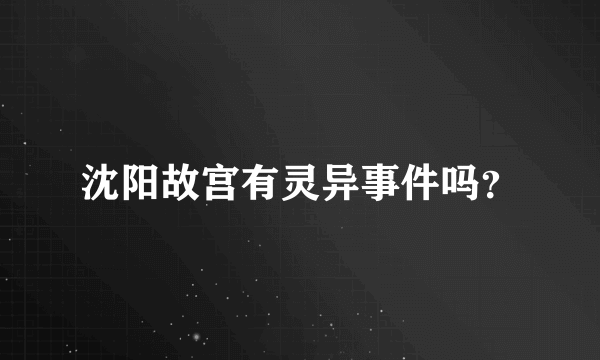 沈阳故宫有灵异事件吗?